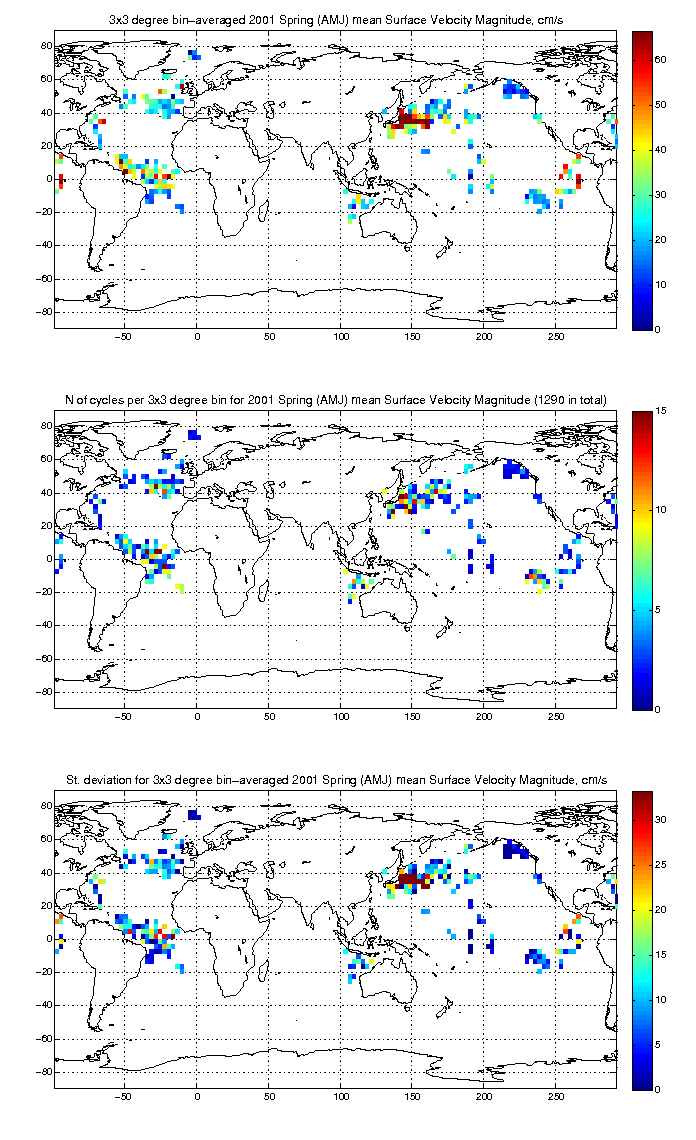 3x3 degree bin–averaged 2001 Spring (AMJ) mean Surface Velocity Magnitude, cm/s

80
60
40
20
0
−20
−40
−60
−80

−50 0 50 100 150 200 250

60
50
40
30
20
10
0

N of cycles per 3x3 degree bin for 2001 Spring (AMJ) mean Surface Velocity Magnitude (1290 in total)

80
60
40
20
0
−20
−40
−60
−80

−50 0 50 100 150 200 250

15
10
5
0

St. deviation for 3x3 degree bin–averaged 2001 Spring (AMJ) mean Surface Velocity Magnitude, cm/s

80
60
40
20
0
−20
−40
−60
−80

−50 0 50 100 150 200 250

30
25
20
15
10
5
0